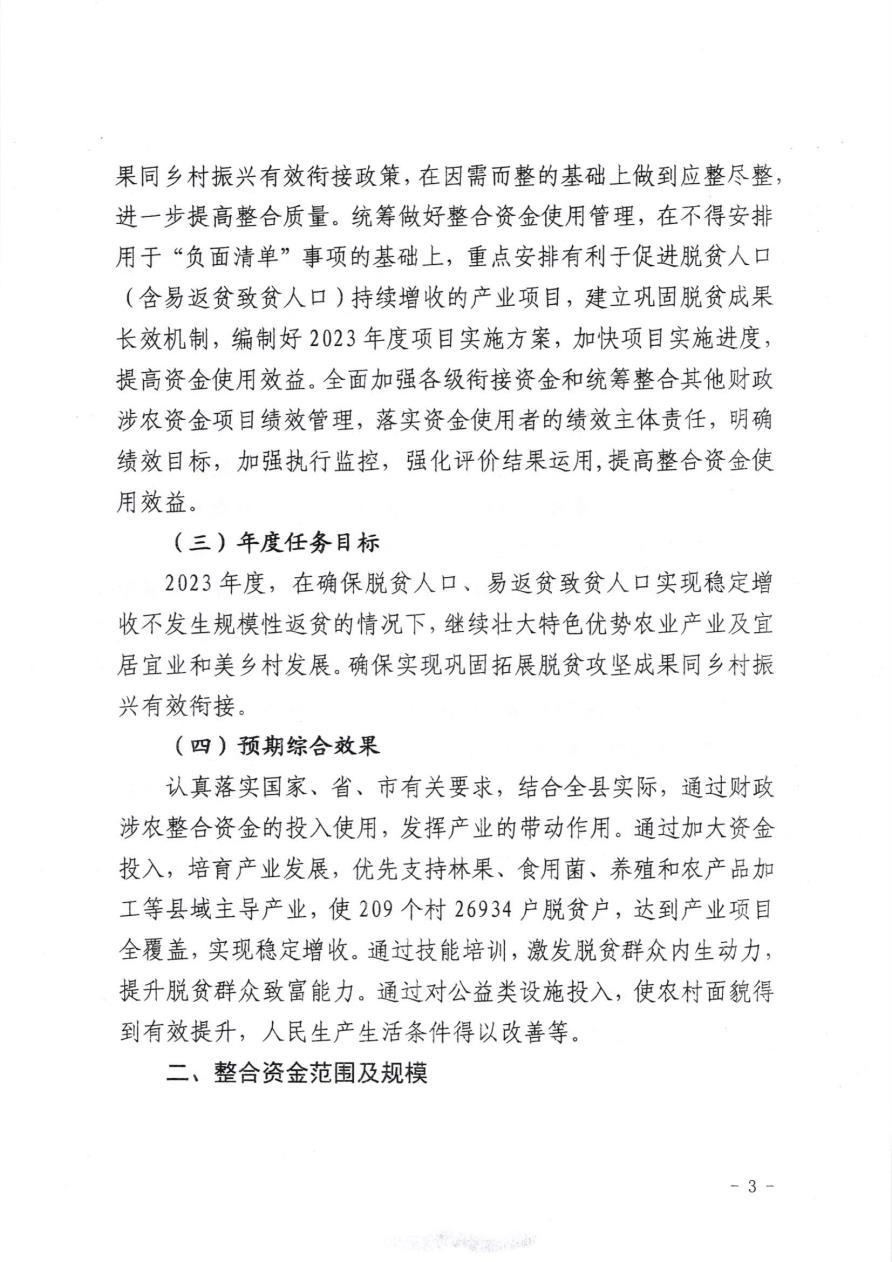 果同乡村振兴有效衔接政策，在因需而整的基础上做到应整尽整，进一步提高整合质量。统筹做好整合资金使用管理，在不得安排用于“负面清单”事项的基础上，重点安排有利于促进脱贫人口（含易返贫致贫人口）持续增收的产业项目，建立巩固脱贫成果长效机制，编制好2023年度项目实施方案，加快项目实施进度，提高资金使用效益。全面加强各级衔接资金和统筹整合其他财政涉农资金项目绩效管理，落实资金使用者的绩效主体责任，明确绩效目标，加强执行监控，强化评价结果运用，提高整合资金使用效益。

（三）年度任务目标

2023年度，在确保脱贫人口、易返贫致贫人口实现稳定增收不发生规模性返贫的情况下，继续壮大特色优势农业产业及宜居宜业和美乡村发展。确保实现巩固拓展脱贫攻坚成果同乡村振兴有效衔接。

（四）预期综合效果

认真落实国家、省、市有关要求，结合全县实际，通过财政涉农整合资金的投入使用，发挥产业的带动作用。通过加大资金投入，培育产业发展，优先支持林果、食用菌、养殖和农产品加工等县域主导产业，使209个村26934户脱贫户，达到产业项目全覆盖，实现稳定增收。通过技能培训，激发脱贫群众内生动力，提升脱贫群众致富能力。通过对公益类设施投入，使农村面貌得到有效提升，人民生产生活条件得以改善等。

二、整合资金范围及规模

- 3 -